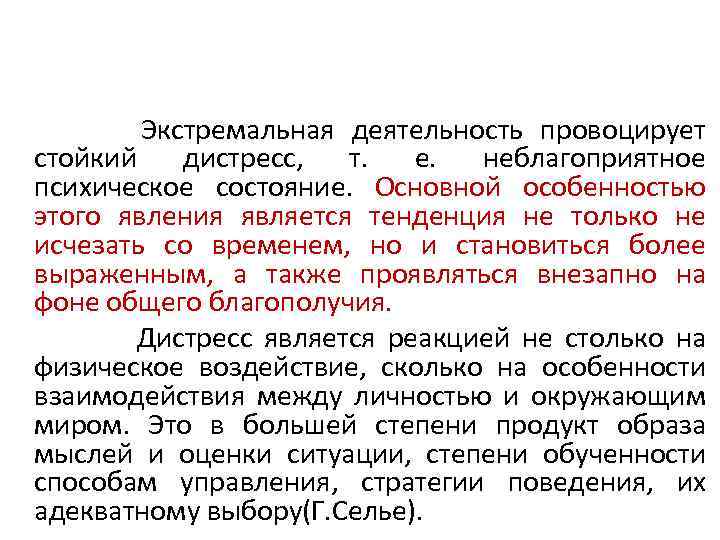 Экстремальная деятельность провоцирует стойкий дистресс, т. е. неблагоприятное психическое состояние. Основной особенностью этого явления является тенденция не только не исчезать со временем, но и становиться более выраженным, а также проявляться внезапно на фоне общего благополучия.

Дистресс является реакцией не столько на физическое воздействие, сколько на особенности взаимодействия между личностью и окружающим миром. Это в большей степени продукт образа мыслей и оценки ситуации, степени обученности способам управления, стратегии поведения, их адекватному выбору(Г.Селье).